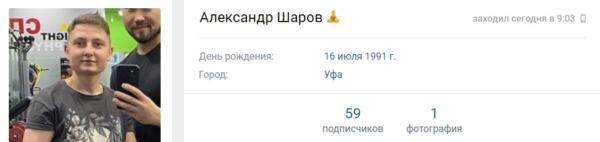 Александр Шаров

заходил сегодня в 9:03

День рождения: 16 июля 1991 г.
Город: Уфа

59
подписчиков

1
фотография